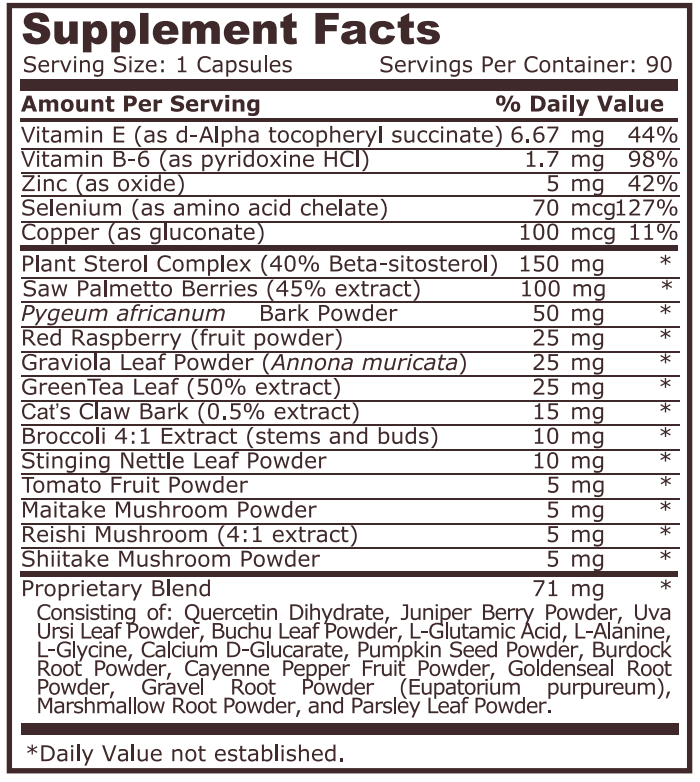 Supplement Facts

Serving Size: 1 Capsules Servings Per Container: 90

| Amount Per Serving | | % Daily Value |
|---|---|---|
| Vitamin E (as d-Alpha tocopheryl succinate) | 6.67 mg | 44% |
| Vitamin B-6 (as pyridoxine HCl) | 1.7 mg | 98% |
| Zinc (as oxide) | 5 mg | 42% |
| Selenium (as amino acid chelate) | 70 mcg | 127% |
| Copper (as gluconate) | 100 mcg | 11% |
| Plant Sterol Complex (40% Beta-sitosterol) | 150 mg | * |
| Saw Palmetto Berries (45% extract) | 100 mg | * |
| Pygeum africanum Bark Powder | 50 mg | * |
| Red Raspberry (fruit powder) | 25 mg | * |
| Graviola Leaf Powder (Annona muricata) | 25 mg | * |
| GreenTea Leaf (50% extract) | 25 mg | * |
| Cat's Claw Bark (0.5% extract) | 15 mg | * |
| Broccoli 4:1 Extract (stems and buds) | 10 mg | * |
| Stinging Nettle Leaf Powder | 10 mg | * |
| Tomato Fruit Powder | 5 mg | * |
| Maitake Mushroom Powder | 5 mg | * |
| Reishi Mushroom (4:1 extract) | 5 mg | * |
| Shiitake Mushroom Powder | 5 mg | * |
| Proprietary Blend | 71 mg | * |

Consisting of: Quercetin Dihydrate, Juniper Berry Powder, Uva Ursi Leaf Powder, Buchu Leaf Powder, L-Glutamic Acid, L-Alanine, L-Glycine, Calcium D-Glucarate, Pumpkin Seed Powder, Burdock Root Powder, Cayenne Pepper Fruit Powder, Goldenseal Root Powder, Gravel Root Powder (Eupatorium purpureum), Marshmallow Root Powder, and Parsley Leaf Powder.

*Daily Value not established.